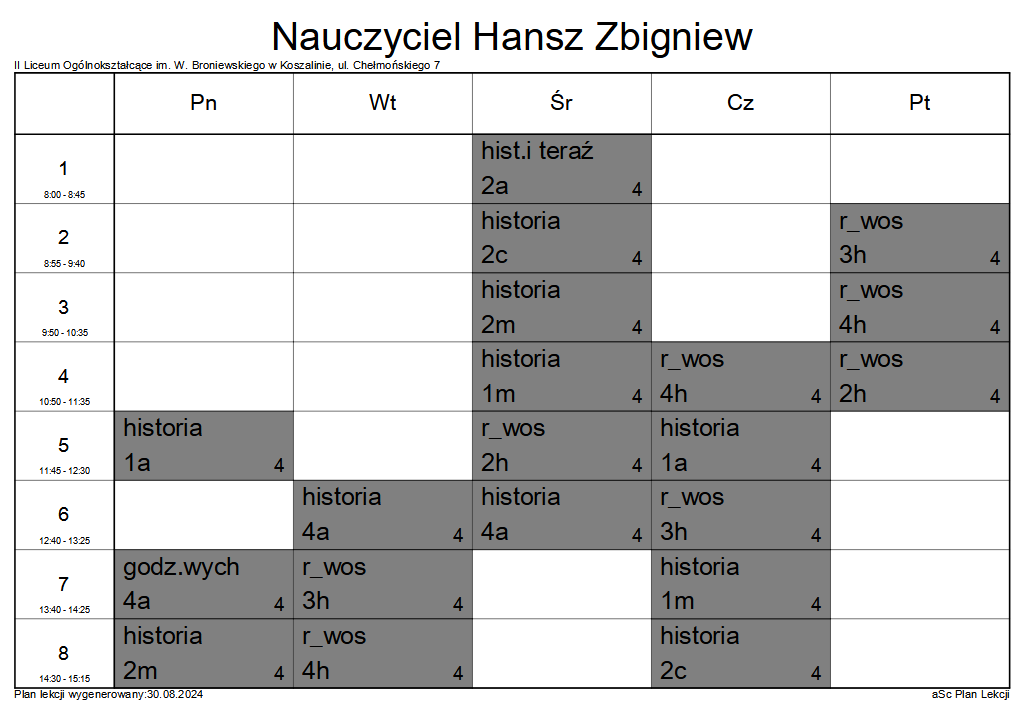 Nauczyciel Hansz Zbigniew

II Liceum Ogólnokształcące im. W. Broniewskiego w Koszalinie, ul. Chełmońskiego 7

| | Pn | Wt | Śr | Cz | Pt |
|---|---|---|---|---|---|
| 1 8:00 - 8:45 | | | hist.i teraź 2a 4 | | |
| 2 8:55 - 9:40 | | | historia 2c 4 | | r_wos 3h 4 |
| 3 9:50 - 10:35 | | | historia 2m 4 | | r_wos 4h 4 |
| 4 10:50 - 11:35 | | | historia 1m 4 | r_wos 4h 4 | r_wos 2h 4 |
| 5 11:45 - 12:30 | historia 1a 4 | | r_wos 2h 4 | historia 1a 4 | |
| 6 12:40 - 13:25 | | historia 4a 4 | historia 4a 4 | r_wos 3h 4 | |
| 7 13:40 - 14:25 | godz.wych 4a 4 | r_wos 3h 4 | | historia 1m 4 | |
| 8 14:30 - 15:15 | historia 2m 4 | r_wos 4h 4 | | historia 2c 4 | |

Plan lekcji wygenerowany:30.08.2024

aSc Plan Lekcji